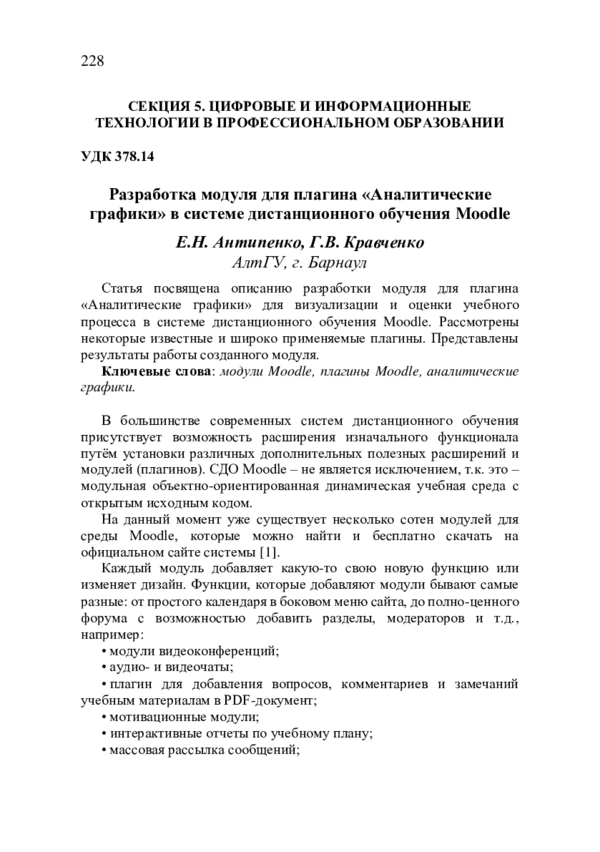 228

СЕКЦИЯ 5. ЦИФРОВЫЕ И ИНФОРМАЦИОННЫЕ ТЕХНОЛОГИИ В ПРОФЕССИОНАЛЬНОМ ОБРАЗОВАНИИ

УДК 378.14

Разработка модуля для плагина «Аналитические графики» в системе дистанционного обучения Moodle

Е.Н. Антипенко, Г.В. Кравченко
АлтГУ, г. Барнаул

Статья посвящена описанию разработки модуля для плагина «Аналитические графики» для визуализации и оценки учебного процесса в системе дистанционного обучения Moodle. Рассмотрены некоторые известные и широко применяемые плагины. Представлены результаты работы созданного модуля.

Ключевые слова: модули Moodle, плагины Moodle, аналитические графики.

В большинстве современных систем дистанционного обучения присутствует возможность расширения изначального функционала путём установки различных дополнительных полезных расширений и модулей (плагинов). СДО Moodle – не является исключением, т.к. это – модульная объектно-ориентированная динамическая учебная среда с открытым исходным кодом.

На данный момент уже существует несколько сотен модулей для среды Moodle, которые можно найти и бесплатно скачать на официальном сайте системы [1].

Каждый модуль добавляет какую-то свою новую функцию или изменяет дизайн. Функции, которые добавляют модули бывают самые разные: от простого календаря в боковом меню сайта, до полно-ценного форума с возможностью добавить разделы, модераторов и т.д., например:

• модули видеоконференций;

• аудио- и видеочаты;

• плагин для добавления вопросов, комментариев и замечаний учебным материалам в PDF-документ;

• мотивационные модули;

• интерактивные отчеты по учебному плану;

• массовая рассылка сообщений;